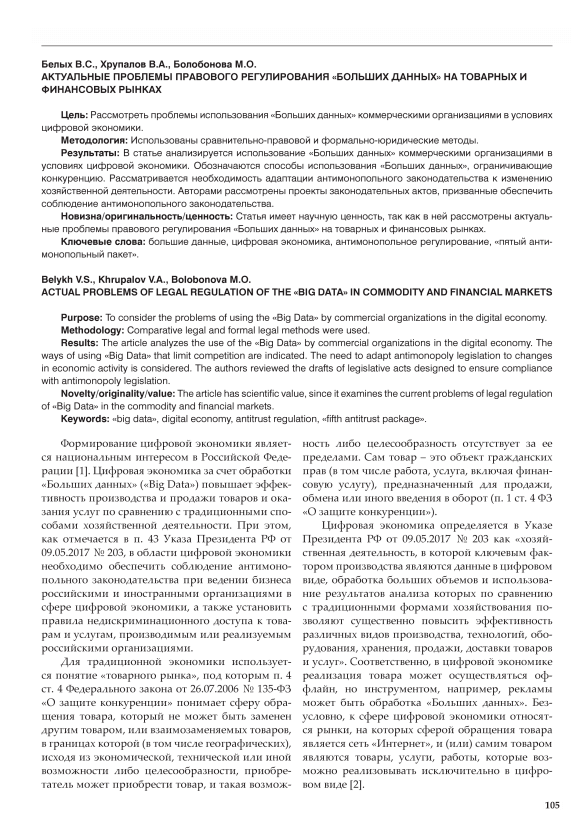 Белых В.С., Хрупалов В.А., Болобонова М.О.
АКТУАЛЬНЫЕ ПРОБЛЕМЫ ПРАВОВОГО РЕГУЛИРОВАНИЯ «БОЛЬШИХ ДАННЫХ» НА ТОВАРНЫХ И ФИНАНСОВЫХ РЫНКАХ

Цель: Рассмотреть проблемы использования «Больших данных» коммерческими организациями в условиях цифровой экономики.

Методология: Использованы сравнительно-правовой и формально-юридические методы.

Результаты: В статье анализируется использование «Больших данных» коммерческими организациями в условиях цифровой экономики. Обозначаются способы использования «Больших данных», ограничивающие конкуренцию. Рассматривается необходимость адаптации антимонопольного законодательства к изменению хозяйственной деятельности. Авторами рассмотрены проекты законодательных актов, призванные обеспечить соблюдение антимонопольного законодательства.

Новизна/оригинальность/ценность: Статья имеет научную ценность, так как в ней рассмотрены актуальные проблемы правового регулирования «Больших данных» на товарных и финансовых рынках.

Ключевые слова: большие данные, цифровая экономика, антимонопольное регулирование, «пятый антимонопольный пакет».

Belykh V.S., Khrupalov V.A., Bolobonova M.O.
ACTUAL PROBLEMS OF LEGAL REGULATION OF THE «BIG DATA» IN COMMODITY AND FINANCIAL MARKETS

Purpose: To consider the problems of using the «Big Data» by commercial organizations in the digital economy.

Methodology: Comparative legal and formal legal methods were used.

Results: The article analyzes the use of the «Big Data» by commercial organizations in the digital economy. The ways of using «Big Data» that limit competition are indicated. The need to adapt antimonopoly legislation to changes in economic activity is considered. The authors reviewed the drafts of legislative acts designed to ensure compliance with antimonopoly legislation.

Novelty/originality/value: The article has scientific value, since it examines the current problems of legal regulation of «Big Data» in the commodity and financial markets.

Keywords: «big data», digital economy, antitrust regulation, «fifth antitrust package».

Формирование цифровой экономики является национальным интересом в Российской Федерации [1]. Цифровая экономика за счет обработки «Больших данных» («Big Data») повышает эффективность производства и продажи товаров и оказания услуг по сравнению с традиционными способами хозяйственной деятельности. При этом, как отмечается в п. 43 Указа Президента РФ от 09.05.2017 № 203, в области цифровой экономики необходимо обеспечить соблюдение антимонопольного законодательства при ведении бизнеса российскими и иностранными организациями в сфере цифровой экономики, а также установить правила недискриминационного доступа к товарам и услугам, производимым или реализуемым российскими организациями.

Для традиционной экономики используется понятие «товарного рынка», под которым п. 4 ст. 4 Федерального закона от 26.07.2006 № 135-ФЗ «О защите конкуренции» понимает сферу обращения товара, который не может быть заменен другим товаром, или взаимозаменяемых товаров, в границах которой (в том числе географических), исходя из экономической, технической или иной возможности либо целесообразности, приобретатель может приобрести товар, и такая возможность либо целесообразность отсутствует за ее пределами. Сам товар – это объект гражданских прав (в том числе работа, услуга, включая финансовую услугу), предназначенный для продажи, обмена или иного введения в оборот (п. 1 ст. 4 ФЗ «О защите конкуренции»).

Цифровая экономика определяется в Указе Президента РФ от 09.05.2017 № 203 как «хозяйственная деятельность, в которой ключевым фактором производства являются данные в цифровом виде, обработка больших объемов и использование результатов анализа которых по сравнению с традиционными формами хозяйствования позволяют существенно повысить эффективность различных видов производства, технологий, оборудования, хранения, продажи, доставки товаров и услуг». Соответственно, в цифровой экономике реализация товара может осуществляться оффлайн, но инструментом, например, рекламы может быть обработка «Больших данных». Безусловно, к сфере цифровой экономики относятся рынки, на которых сферой обращения товара является сеть «Интернет», и (или) самим товаром являются товары, услуги, работы, которые возможно реализовывать исключительно в цифровом виде [2].

105